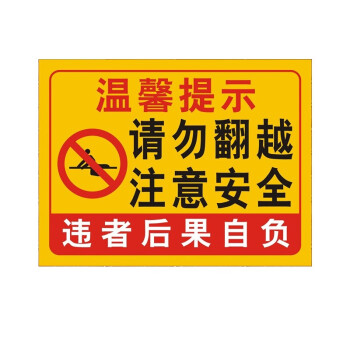 温馨提示
请勿翻越
注意安全
违者后果自负